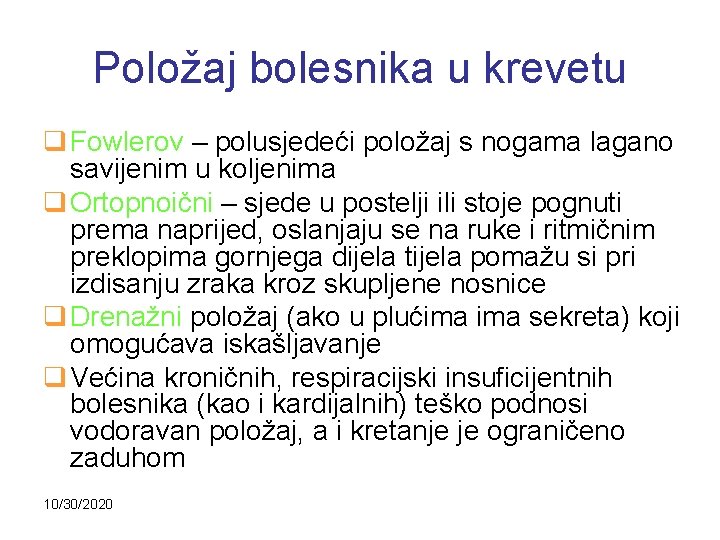 Položaj bolesnika u krevetu

☐ Fowlerov – polusjedeći položaj s nogama lagano savijenim u koljenima

☐ Ortopnoični – sjede u postelji ili stoje pognuti prema naprijed, oslanjaju se na ruke i ritmičnim preklopima gornjega dijela tijela pomažu si pri izdisanju zraka kroz skupljene nosnice

☐ Drenažni položaj (ako u plućima ima sekreta) koji omogućava iskašljavanje

☐ Većina kroničnih, respiracijski insuficijentnih bolesnika (kao i kardijalnih) teško podnosi vodoravan položaj, a i kretanje je ograničeno zaduhom

10/30/2020